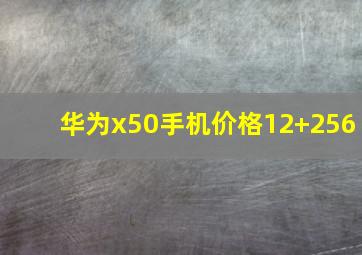 华为x50手机价格12+256